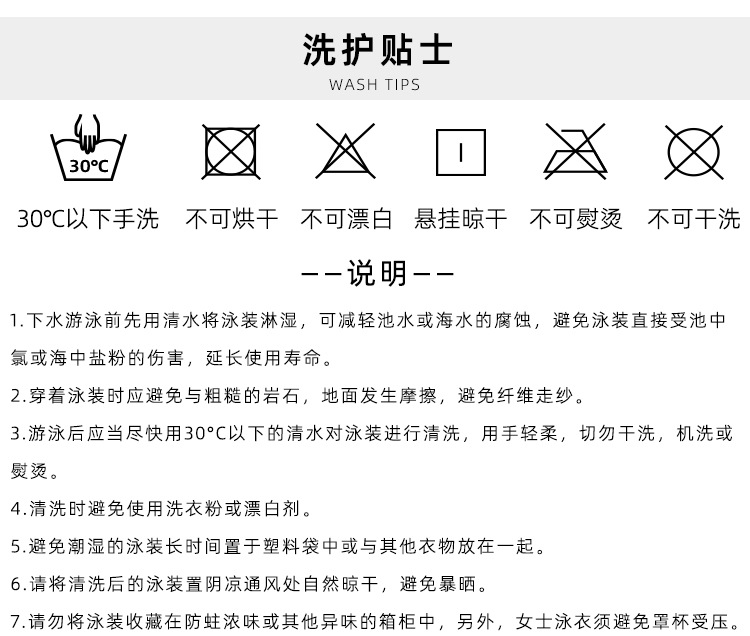 洗护贴士
WASH TIPS

30°C

30℃以下手洗　不可烘干　不可漂白　悬挂晾干　不可熨烫　不可干洗

——说明——

1.下水游泳前先用清水将泳装淋湿，可减轻池水或海水的腐蚀，避免泳装直接受池中氯或海中盐粉的伤害，延长使用寿命。

2.穿着泳装时应避免与粗糙的岩石，地面发生摩擦，避免纤维走纱。

3.游泳后应当尽快用30°C以下的清水对泳装进行清洗，用手轻柔，切勿干洗，机洗或熨烫。

4.清洗时避免使用洗衣粉或漂白剂。

5.避免潮湿的泳装长时间置于塑料袋中或与其他衣物放在一起。

6.请将清洗后的泳装置阴凉通风处自然晾干，避免暴晒。

7.请勿将泳装收藏在防蛀浓味或其他异味的箱柜中，另外，女士泳衣须避免罩杯受压。